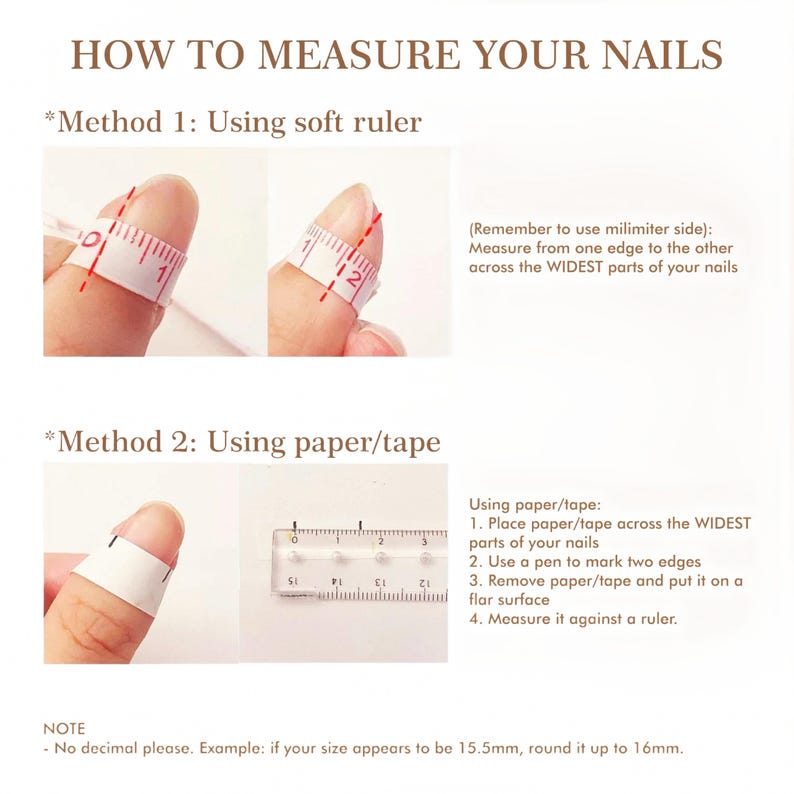 HOW TO MEASURE YOUR NAILS

*Method 1: Using soft ruler

0 1

1 2

(Remember to use milimiter side):
Measure from one edge to the other across the WIDEST parts of your nails

*Method 2: Using paper/tape

0 1 2 3

15 14 13 12

Using paper/tape:
1. Place paper/tape across the WIDEST parts of your nails
2. Use a pen to mark two edges
3. Remove paper/tape and put it on a flar surface
4. Measure it against a ruler.

NOTE
- No decimal please. Example: if your size appears to be 15.5mm, round it up to 16mm.